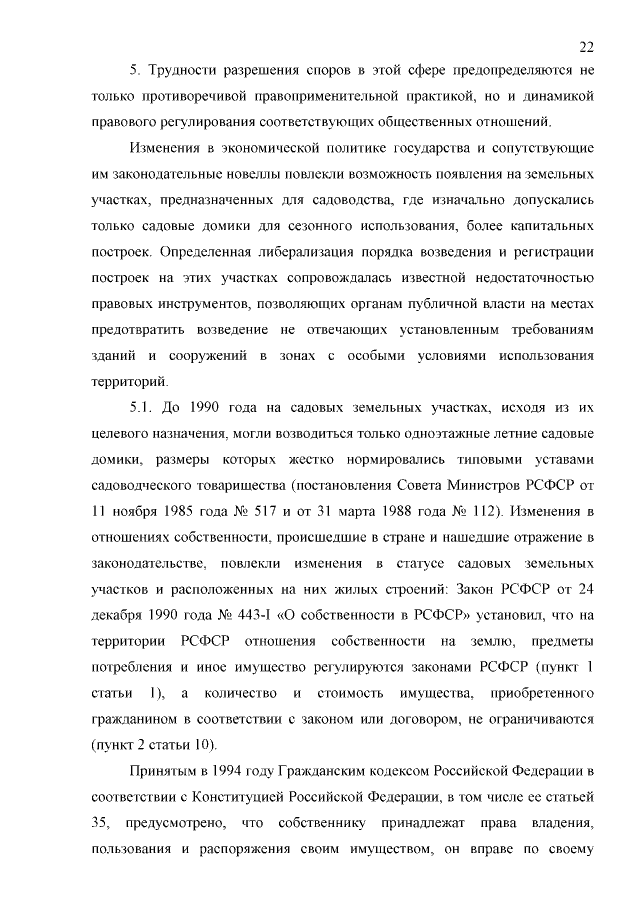 22

5. Трудности разрешения споров в этой сфере предопределяются не только противоречивой правоприменительной практикой, но и динамикой правового регулирования соответствующих общественных отношений.

Изменения в экономической политике государства и сопутствующие им законодательные новеллы повлекли возможность появления на земельных участках, предназначенных для садоводства, где изначально допускались только садовые домики для сезонного использования, более капитальных построек. Определенная либерализация порядка возведения и регистрации построек на этих участках сопровождалась известной недостаточностью правовых инструментов, позволяющих органам публичной власти на местах предотвратить возведение не отвечающих установленным требованиям зданий и сооружений в зонах с особыми условиями использования территорий.

5.1. До 1990 года на садовых земельных участках, исходя из их целевого назначения, могли возводиться только одноэтажные летние садовые домики, размеры которых жестко нормировались типовыми уставами садоводческого товарищества (постановления Совета Министров РСФСР от 11 ноября 1985 года № 517 и от 31 марта 1988 года № 112). Изменения в отношениях собственности, происшедшие в стране и нашедшие отражение в законодательстве, повлекли изменения в статусе садовых земельных участков и расположенных на них жилых строений: Закон РСФСР от 24 декабря 1990 года № 443-I «О собственности в РСФСР» установил, что на территории РСФСР отношения собственности на землю, предметы потребления и иное имущество регулируются законами РСФСР (пункт 1 статьи 1), а количество и стоимость имущества, приобретенного гражданином в соответствии с законом или договором, не ограничиваются (пункт 2 статьи 10).

Принятым в 1994 году Гражданским кодексом Российской Федерации в соответствии с Конституцией Российской Федерации, в том числе ее статьей 35, предусмотрено, что собственнику принадлежат права владения, пользования и распоряжения своим имуществом, он вправе по своему